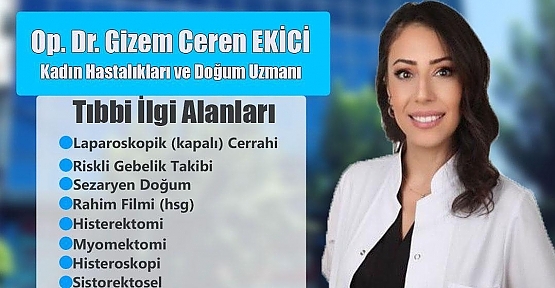 Op. Dr. Gizem Ceren EKİCİ
Kadın Hastalıkları ve Doğum Uzmanı

Tıbbi İlgi Alanları

Laparoskopik (kapalı) Cerrahi
Riskli Gebelik Takibi
Sezaryen Doğum
Rahim Filmi (hsg)
Histerektomi
Myomektomi
Histeroskopi
Sistorektosel